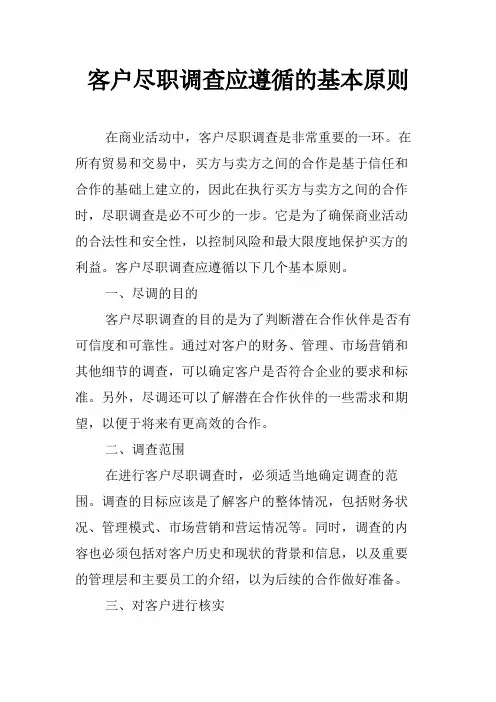 客户尽职调查应遵循的基本原则

在商业活动中，客户尽职调查是非常重要的一环。在所有贸易和交易中，买方与卖方之间的合作是基于信任和合作的基础上建立的，因此在执行买方与卖方之间的合作时，尽职调查是必不可少的一步。它是为了确保商业活动的合法性和安全性，以控制风险和最大限度地保护买方的利益。客户尽职调查应遵循以下几个基本原则。

一、尽调的目的

客户尽职调查的目的是为了判断潜在合作伙伴是否有可信度和可靠性。通过对客户的财务、管理、市场营销和其他细节的调查，可以确定客户是否符合企业的要求和标准。另外，尽调还可以了解潜在合作伙伴的一些需求和期望，以便于将来有更高效的合作。

二、调查范围

在进行客户尽职调查时，必须适当地确定调查的范围。调查的目标应该是了解客户的整体情况，包括财务状况、管理模式、市场营销和营运情况等。同时，调查的内容也必须包括对客户历史和现状的背景和信息，以及重要的管理层和主要员工的介绍，以为后续的合作做好准备。

三、对客户进行核实